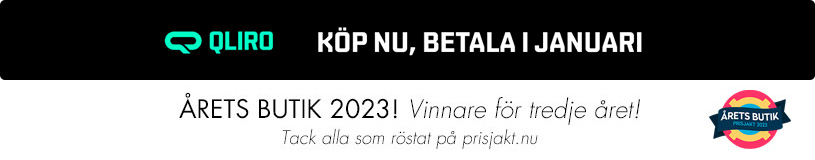 QLIRO KÖP NU, BETALA I JANUARI

ÅRETS BUTIK 2023! Vinnare för tredje året!

Tack alla som röstat på prisjakt.nu

ÅRETS BUTIK PRISJAKT 2023